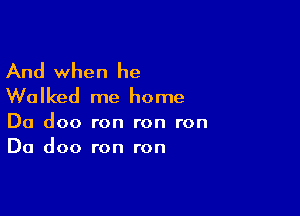 And when he
Walked me home
Da doo ron ron ron
Da doo ron ron